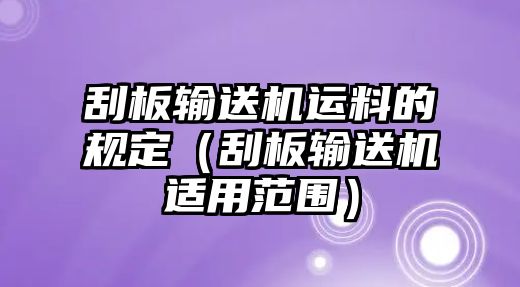 刮板输送机运料的规定（刮板输送机适用范围）